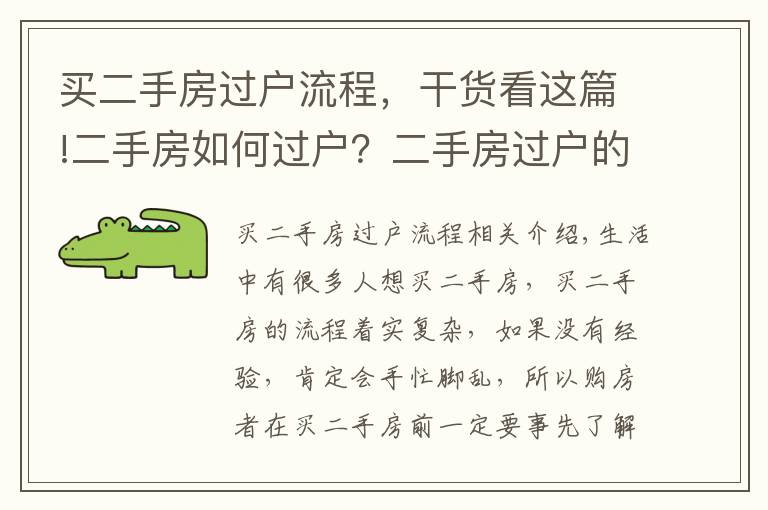 买二手房过户流程，干货看这篇!二手房如何过户？二手房过户的

买二手房过户流程相关介绍，生活中有很多人想买二手房，买二手房的流程着实复杂，如果没有经验，肯定会手忙脚乱，所以购房者在买二手房前一定要事先了解